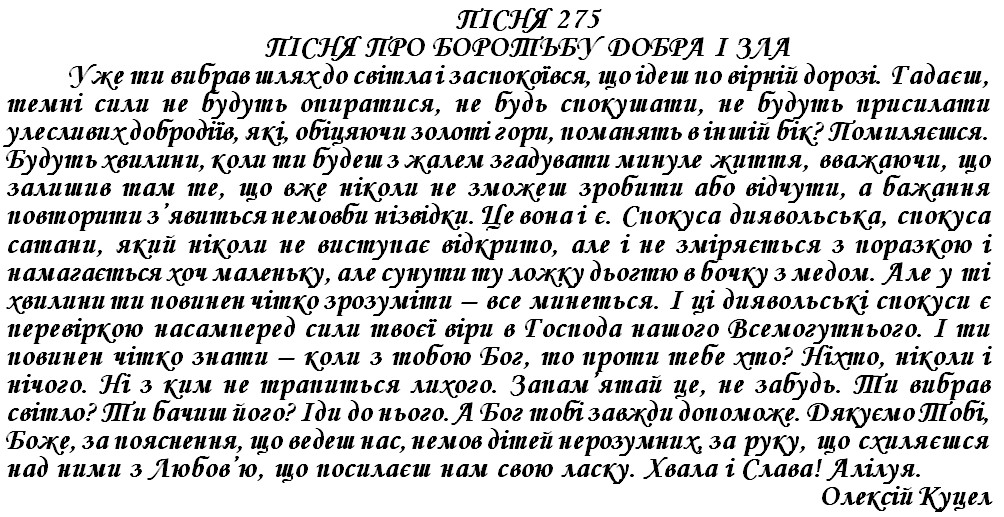 ПІСНЯ 275
ПІСНЯ ПРО БОРОТЬБУ ДОБРА І ЗЛА

Уже ти вибрав шлях до світла і заспокоївся, що ідеш по вірній дорозі. Гадаєш, темні сили не будуть опиратися, не будь спокушати, не будуть присилати улесливих добродіїв, які, обіцяючи золоті гори, поманять в інший бік? Помиляєшся. Будуть хвилини, коли ти будеш з жалем згадувати минуле життя, вважаючи, що залишив там те, що вже ніколи не зможеш зробити або відчути, а бажання повторити з'явиться немовби нізвідки. Це вона і є. Спокуса диявольська, спокуса сатани, який ніколи не виступає відкрито, але і не зміряється з поразкою і намагається хоч маленьку, але сунути ту ложку дьогтю в бочку з медом. Але у ті хвилини ти повинен чітко зрозуміти – все минеться. І ці диявольські спокуси є перевіркою насамперед сили твоєї віри в Господа нашого Всемогутнього. І ти повинен чітко знати – коли з тобою Бог, то проти тебе хто? Ніхто, ніколи і нічого. Ні з ким не трапиться лихого. Запам'ятай це, не забудь. Ти вибрав світло? Ти бачиш його? Іди до нього. А Бог тобі завжди допоможе. Дякуємо Тобі, Боже, за пояснення, що ведеш нас, немов дітей нерозумних, за руку, що схиляєшся над ними з Любов'ю, що посилаєш нам свою ласку. Хвала і Слава! Алілуя.

Олексій Куцел